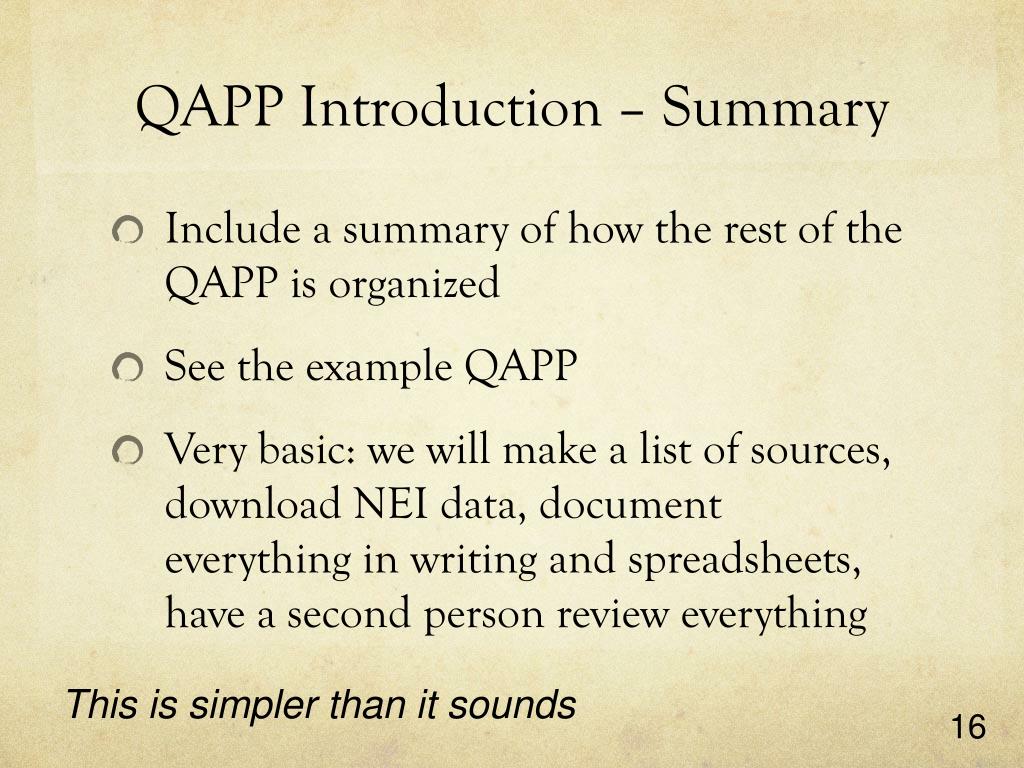 QAPP Introduction – Summary

Include a summary of how the rest of the QAPP is organized

See the example QAPP

Very basic: we will make a list of sources, download NEI data, document everything in writing and spreadsheets, have a second person review everything

This is simpler than it sounds

16